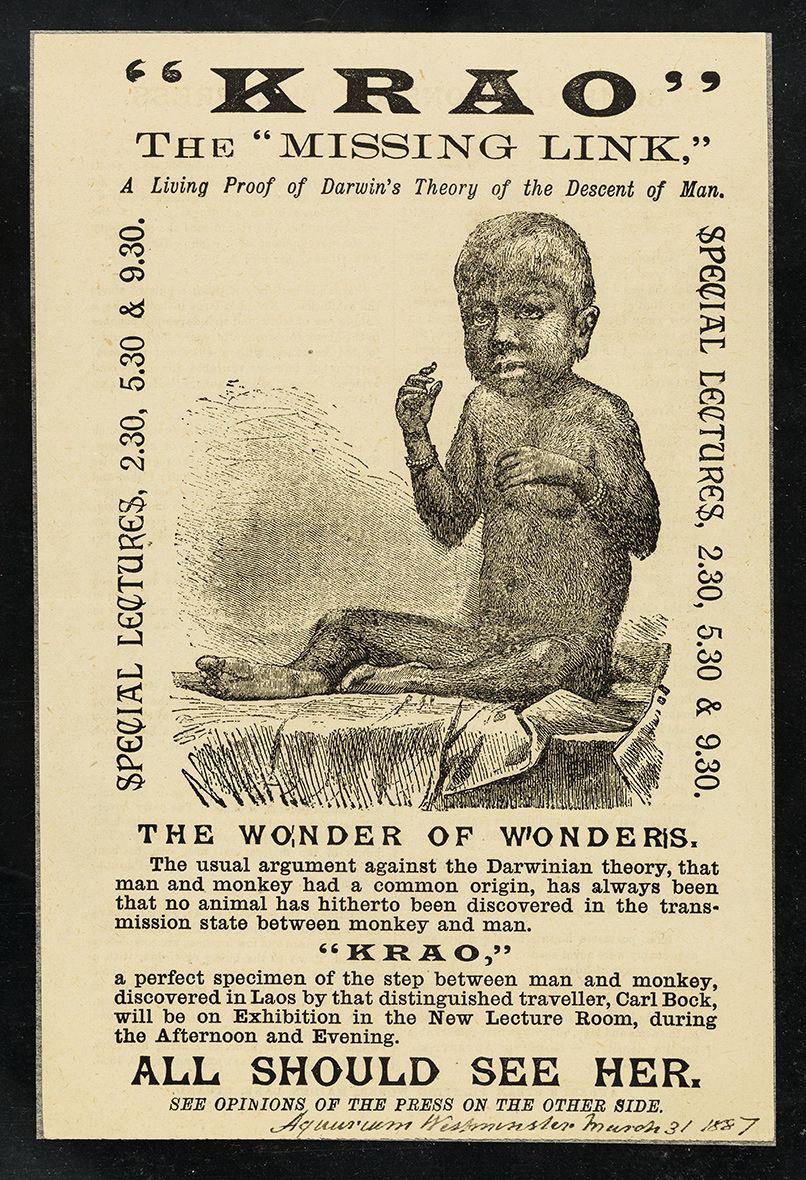 "KRAO"

THE "MISSING LINK,"

A Living Proof of Darwin's Theory of the Descent of Man.

SPECIAL LECTURES, 2.30, 5.30 & 9.30.

SPECIAL LECTURES, 2.30, 5.30 & 9.30.

THE WONDER OF WONDERS.

The usual argument against the Darwinian theory, that man and monkey had a common origin, has always been that no animal has hitherto been discovered in the transmission state between monkey and man.

"KRAO,"

a perfect specimen of the step between man and monkey, discovered in Laos by that distinguished traveller, Carl Bock, will be on Exhibition in the New Lecture Room, during the Afternoon and Evening.

ALL SHOULD SEE HER.

SEE OPINIONS OF THE PRESS ON THE OTHER SIDE.

Aquarium Westminster March 31 1887